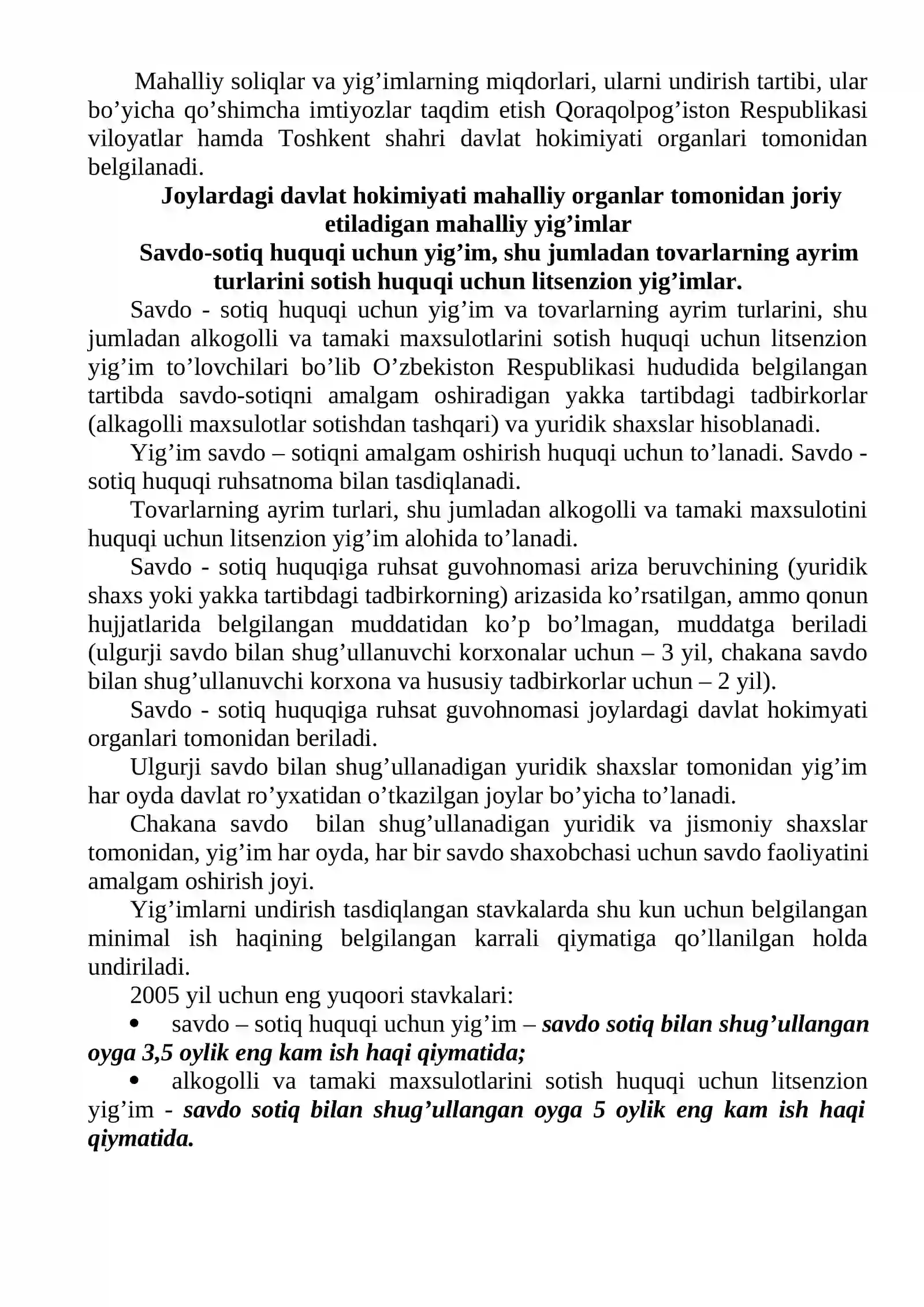 Mahalliy soliqlar va yig'imlarning miqdorlari, ularni undirish tartibi, ular bo'yicha qo'shimcha imtiyozlar taqdim etish Qoraqolpog'iston Respublikasi viloyatlar hamda Toshkent shahri davlat hokimiyati organlari tomonidan belgilanadi.

Joylardagi davlat hokimiyati mahalliy organlar tomonidan joriy etiladigan mahalliy yig'imlar

Savdo-sotiq huquqi uchun yig'im, shu jumladan tovarlarning ayrim turlarini sotish huquqi uchun litsenzion yig'imlar.

Savdo - sotiq huquqi uchun yig'im va tovarlarning ayrim turlarini, shu jumladan alkogolli va tamaki maxsulotlarini sotish huquqi uchun litsenzion yig'im to'lovchilari bo'lib O'zbekiston Respublikasi hududida belgilangan tartibda savdo-sotiqni amalgam oshiradigan yakka tartibdagi tadbirkorlar (alkagolli maxsulotlar sotishdan tashqari) va yuridik shaxslar hisoblanadi.

Yig'im savdo – sotiqni amalgam oshirish huquqi uchun to'lanadi. Savdo - sotiq huquqi ruhsatnoma bilan tasdiqlanadi.

Tovarlarning ayrim turlari, shu jumladan alkogolli va tamaki maxsulotini huquqi uchun litsenzion yig'im alohida to'lanadi.

Savdo - sotiq huquqiga ruhsat guvohnomasi ariza beruvchining (yuridik shaxs yoki yakka tartibdagi tadbirkorning) arizasida ko'rsatilgan, ammo qonun hujjatlarida belgilangan muddatidan ko'p bo'lmagan, muddatga beriladi (ulgurji savdo bilan shug'ullanuvchi korxonalar uchun – 3 yil, chakana savdo bilan shug'ullanuvchi korxona va hususiy tadbirkorlar uchun – 2 yil).

Savdo - sotiq huquqiga ruhsat guvohnomasi joylardagi davlat hokimyati organlari tomonidan beriladi.

Ulgurji savdo bilan shug'ullanadigan yuridik shaxslar tomonidan yig'im har oyda davlat ro'yxatidan o'tkazilgan joylar bo'yicha to'lanadi.

Chakana savdo bilan shug'ullanadigan yuridik va jismoniy shaxslar tomonidan, yig'im har oyda, har bir savdo shaxobchasi uchun savdo faoliyatini amalgam oshirish joyi.

Yig'imlarni undirish tasdiqlangan stavkalarda shu kun uchun belgilangan minimal ish haqining belgilangan karrali qiymatiga qo'llanilgan holda undiriladi.

2005 yil uchun eng yuqoori stavkalari:

• savdo – sotiq huquqi uchun yig'im – savdo sotiq bilan shug'ullangan oyga 3,5 oylik eng kam ish haqi qiymatida;

• alkogolli va tamaki maxsulotlarini sotish huquqi uchun litsenzion yig'im - savdo sotiq bilan shug'ullangan oyga 5 oylik eng kam ish haqi qiymatida.